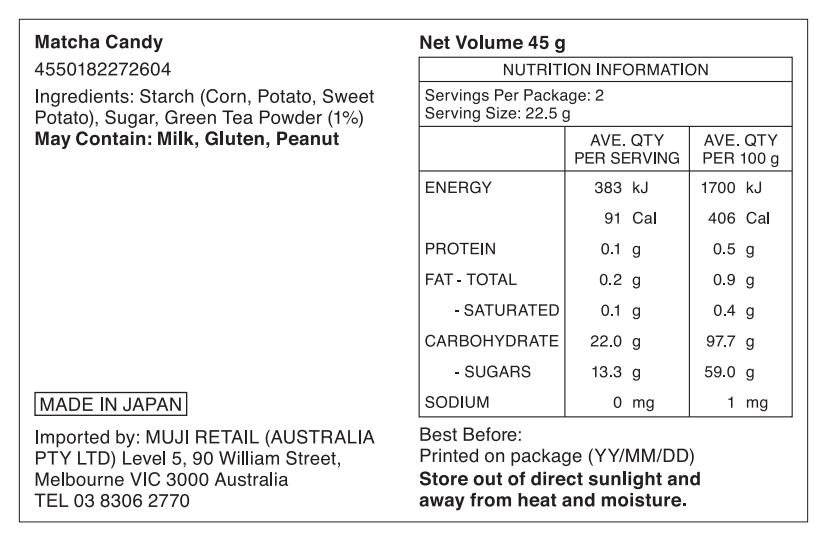 Matcha Candy
4550182272604
Ingredients: Starch (Corn, Potato, Sweet Potato), Sugar, Green Tea Powder (1%)
May Contain: Milk, Gluten, Peanut

MADE IN JAPAN

Imported by: MUJI RETAIL (AUSTRALIA PTY LTD) Level 5, 90 William Street, Melbourne VIC 3000 Australia
TEL 03 8306 2770

Net Volume 45 g

NUTRITION INFORMATION

Servings Per Package: 2
Serving Size: 22.5 g

| | AVE. QTY PER SERVING | AVE. QTY PER 100 g |
|---|---|---|
| ENERGY | 383 kJ | 1700 kJ |
| | 91 Cal | 406 Cal |
| PROTEIN | 0.1 g | 0.5 g |
| FAT - TOTAL | 0.2 g | 0.9 g |
| - SATURATED | 0.1 g | 0.4 g |
| CARBOHYDRATE | 22.0 g | 97.7 g |
| - SUGARS | 13.3 g | 59.0 g |
| SODIUM | 0 mg | 1 mg |

Best Before:
Printed on package (YY/MM/DD)
Store out of direct sunlight and away from heat and moisture.